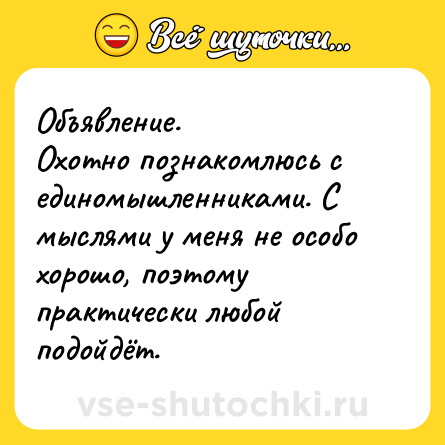 Всё шуточки...

Объявление.
Охотно познакомлюсь с единомышленниками. С мыслями у меня не особо хорошо, поэтому практически любой подойдёт.

vse-shutochki.ru